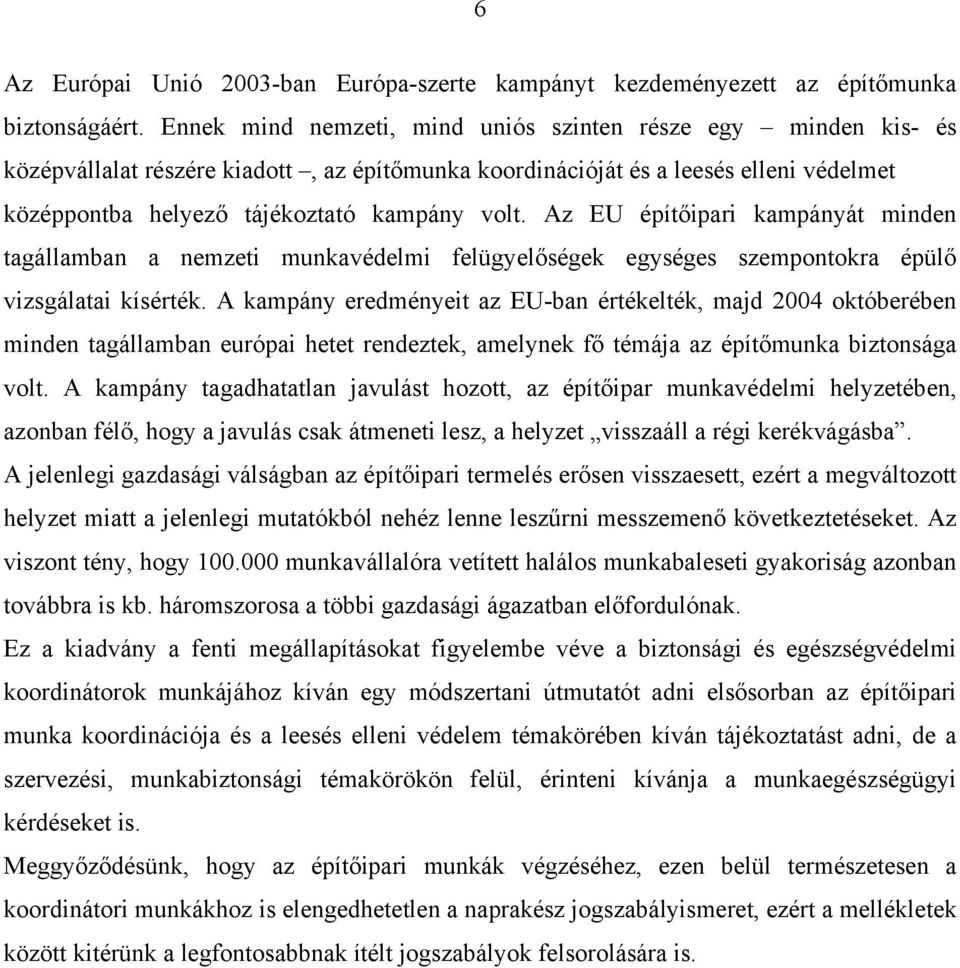 6

Az Európai Unió 2003-ban Európa-szerte kampányt kezdeményezett az építőmunka biztonságáért. Ennek mind nemzeti, mind uniós szinten része egy – minden kis- és középvállalat részére kiadott –, az építőmunka koordinációját és a leesés elleni védelmet középpontba helyező tájékoztató kampány volt. Az EU építőipari kampányát minden tagállamban a nemzeti munkavédelmi felügyelőségek egységes szempontokra épülő vizsgálatai kísérték. A kampány eredményeit az EU-ban értékelték, majd 2004 októberében minden tagállamban európai hetet rendeztek, amelynek fő témája az építőmunka biztonsága volt. A kampány tagadhatatlan javulást hozott, az építőipar munkavédelmi helyzetében, azonban félő, hogy a javulás csak átmeneti lesz, a helyzet „visszaáll a régi kerékvágásba”.
A jelenlegi gazdasági válságban az építőipari termelés erősen visszaesett, ezért a megváltozott helyzet miatt a jelenlegi mutatókból nehéz lenne leszűrni messzemenő következtetéseket. Az viszont tény, hogy 100.000 munkavállalóra vetített halálos munkabaleseti gyakoriság azonban továbbra is kb. háromszorosa a többi gazdasági ágazatban előfordulónak.
Ez a kiadvány a fenti megállapításokat figyelembe véve a biztonsági és egészségvédelmi koordinátorok munkájához kíván egy módszertani útmutatót adni elsősorban az építőipari munka koordinációja és a leesés elleni védelem témakörében kíván tájékoztatást adni, de a szervezési, munkabiztonsági témakörökön felül, érinteni kívánja a munkaegészségügyi kérdéseket is.
Meggyőződésünk, hogy az építőipari munkák végzéséhez, ezen belül természetesen a koordinátori munkákhoz is elengedhetetlen a naprakész jogszabályismeret, ezért a mellékletek között kitérünk a legfontosabbnak ítélt jogszabályok felsorolására is.